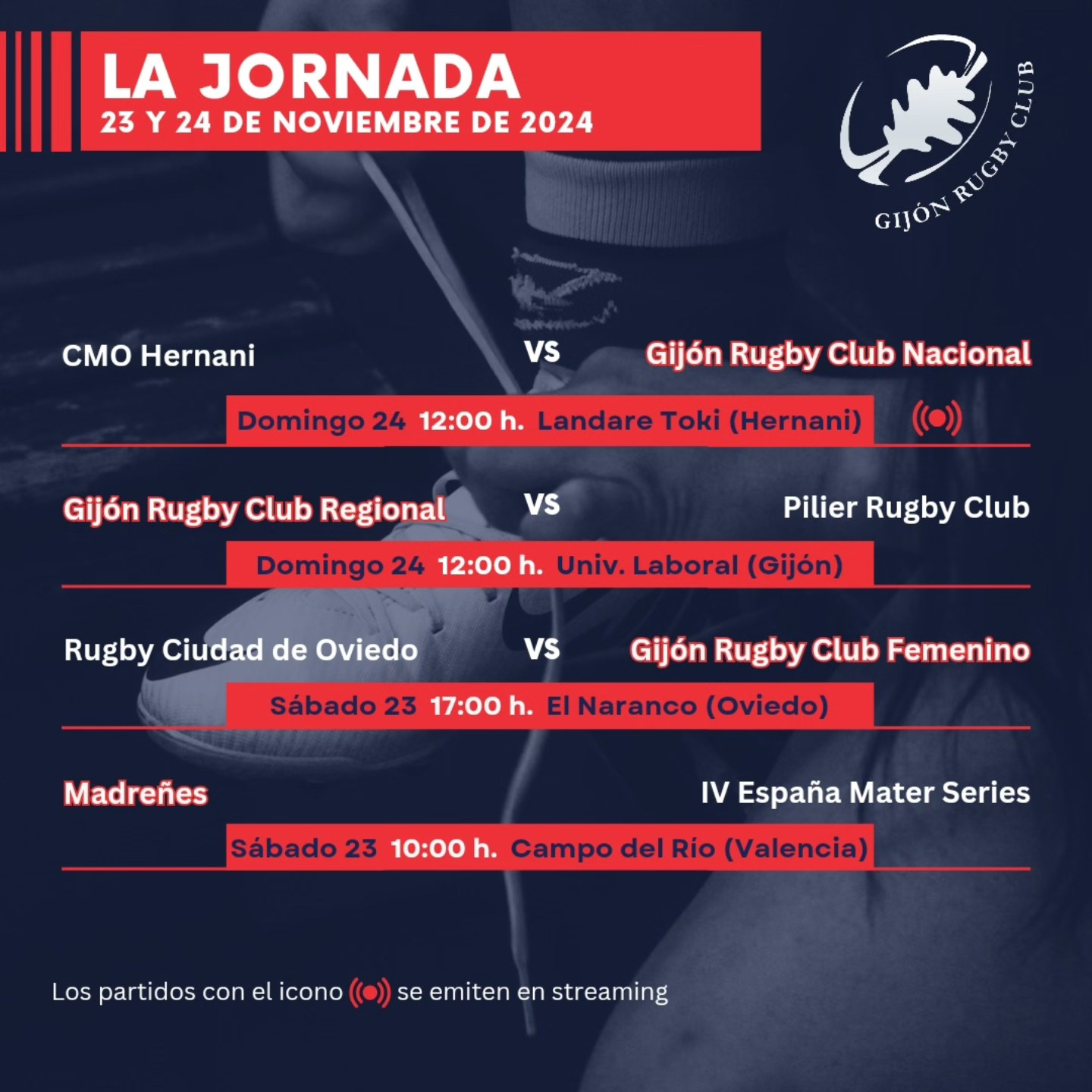 LA JORNADA
23 Y 24 DE NOVIEMBRE DE 2024

GIJÓN RUGBY CLUB

CMO Hernani VS Gijón Rugby Club Nacional

Domingo 24 12:00 h. Landare Toki (Hernani)

Gijón Rugby Club Regional VS Pilier Rugby Club

Domingo 24 12:00 h. Univ. Laboral (Gijón)

Rugby Ciudad de Oviedo VS Gijón Rugby Club Femenino

Sábado 23 17:00 h. El Naranco (Oviedo)

Madreñes IV España Mater Series

Sábado 23 10:00 h. Campo del Río (Valencia)

Los partidos con el icono se emiten en streaming